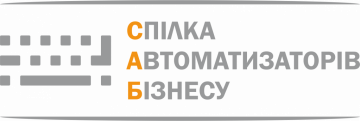 СПІЛКА
АВТОМАТИЗАТОРІВ
БІЗНЕСУ